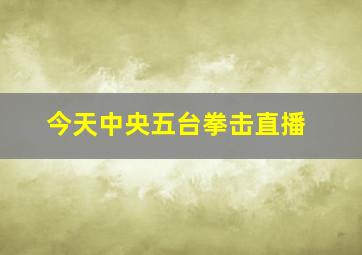 今天中央五台拳击直播